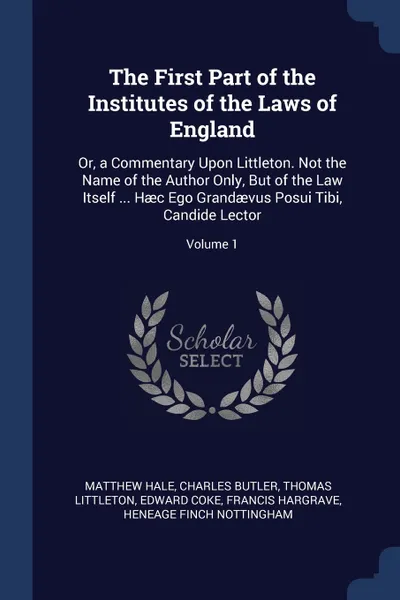 The First Part of the Institutes of the Laws of England

Or, a Commentary Upon Littleton. Not the Name of the Author Only, But of the Law Itself ... Hæc Ego Grandævus Posui Tibi, Candide Lector

Volume 1

Scholar SELECT

MATTHEW HALE, CHARLES BUTLER, THOMAS LITTLETON, EDWARD COKE, FRANCIS HARGRAVE, HENEAGE FINCH NOTTINGHAM